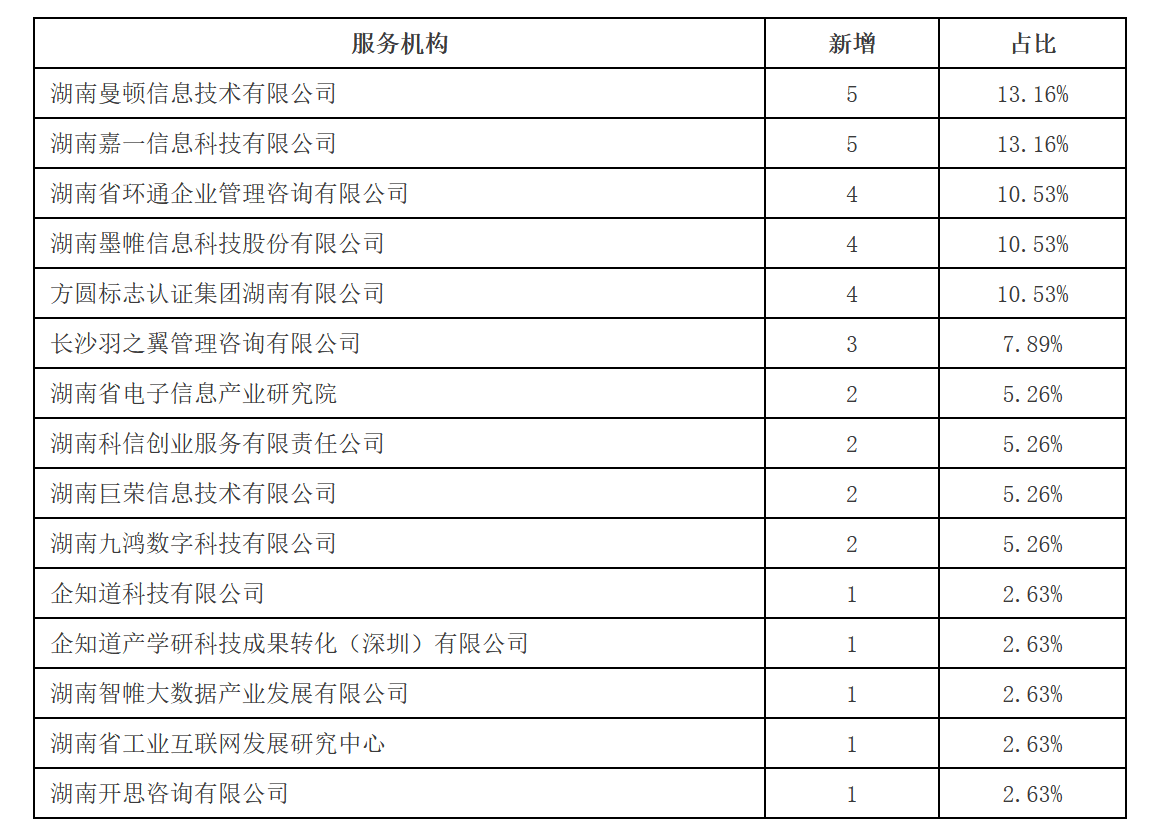 | 服务机构 | 新增 | 占比 |
|---|---|---|
| 湖南曼顿信息技术有限公司 | 5 | 13.16% |
| 湖南嘉一信息科技有限公司 | 5 | 13.16% |
| 湖南省环通企业管理咨询有限公司 | 4 | 10.53% |
| 湖南墨帷信息科技股份有限公司 | 4 | 10.53% |
| 方圆标志认证集团湖南有限公司 | 4 | 10.53% |
| 长沙羽之翼管理咨询有限公司 | 3 | 7.89% |
| 湖南省电子信息产业研究院 | 2 | 5.26% |
| 湖南科信创业服务有限责任公司 | 2 | 5.26% |
| 湖南巨荣信息技术有限公司 | 2 | 5.26% |
| 湖南九鸿数字科技有限公司 | 2 | 5.26% |
| 企知道科技有限公司 | 1 | 2.63% |
| 企知道产学研科技成果转化（深圳）有限公司 | 1 | 2.63% |
| 湖南智帷大数据产业发展有限公司 | 1 | 2.63% |
| 湖南省工业互联网发展研究中心 | 1 | 2.63% |
| 湖南开思咨询有限公司 | 1 | 2.63% |